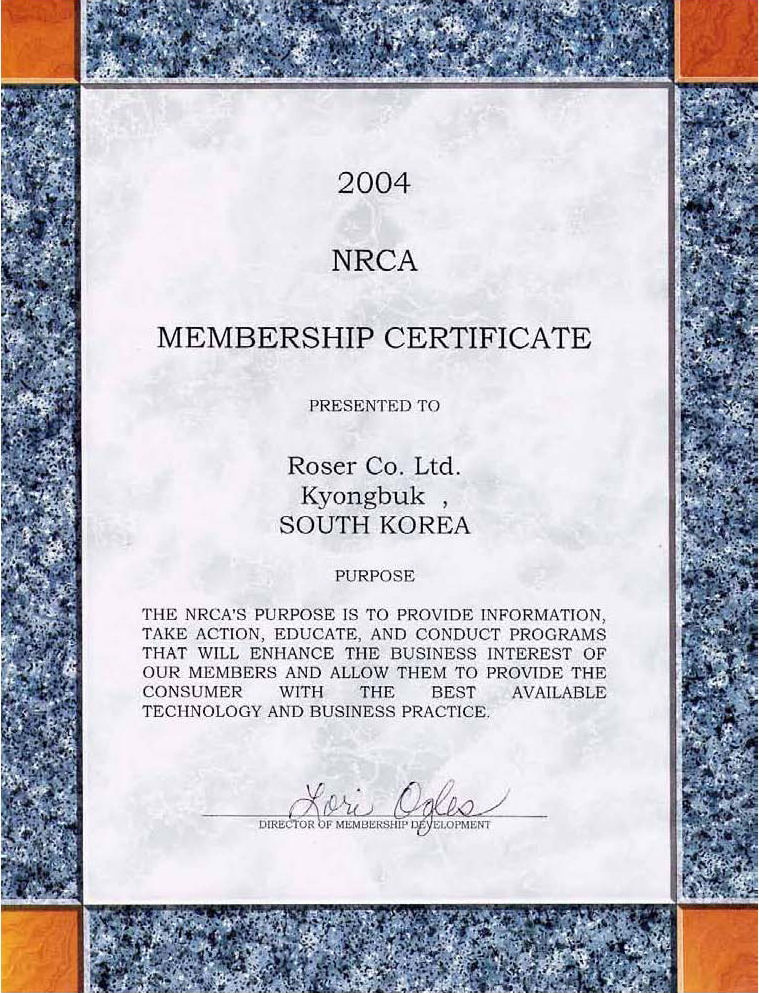 2004

NRCA

MEMBERSHIP CERTIFICATE

PRESENTED TO

Roser Co. Ltd.
Kyongbuk ,
SOUTH KOREA

PURPOSE

THE NRCA'S PURPOSE IS TO PROVIDE INFORMATION, TAKE ACTION, EDUCATE, AND CONDUCT PROGRAMS THAT WILL ENHANCE THE BUSINESS INTEREST OF OUR MEMBERS AND ALLOW THEM TO PROVIDE THE CONSUMER WITH THE BEST AVAILABLE TECHNOLOGY AND BUSINESS PRACTICE.

Lori Ogles
DIRECTOR OF MEMBERSHIP DEVELOPMENT